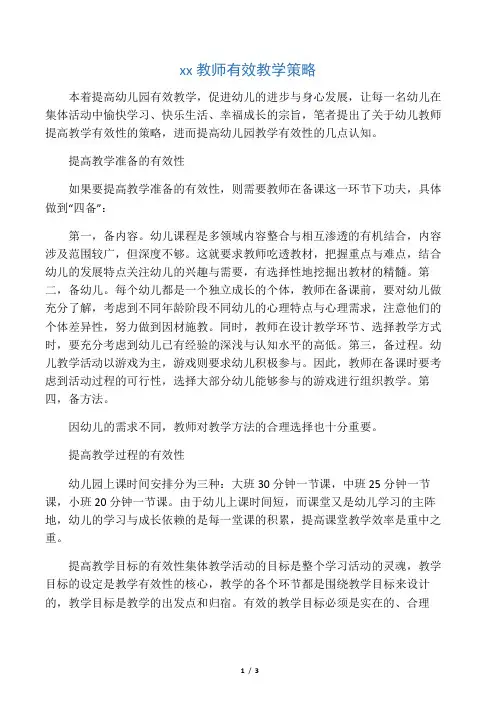 xx 教师有效教学策略

本着提高幼儿园有效教学，促进幼儿的进步与身心发展，让每一名幼儿在集体活动中愉快学习、快乐生活、幸福成长的宗旨，笔者提出了关于幼儿教师提高教学有效性的策略，进而提高幼儿园教学有效性的几点认知。

提高教学准备的有效性

如果要提高教学准备的有效性，则需要教师在备课这一环节下功夫，具体做到“四备”：

第一，备内容。幼儿课程是多领域内容整合与相互渗透的有机结合，内容涉及范围较广，但深度不够。这就要求教师吃透教材，把握重点与难点，结合幼儿的发展特点关注幼儿的兴趣与需要，有选择性地挖掘出教材的精髓。第二，备幼儿。每个幼儿都是一个独立成长的个体，教师在备课前，要对幼儿做充分了解，考虑到不同年龄阶段不同幼儿的心理特点与心理需求，注意他们的个体差异性，努力做到因材施教。同时，教师在设计教学环节、选择教学方式时，要充分考虑到幼儿已有经验的深浅与认知水平的高低。第三，备过程。幼儿教学活动以游戏为主，游戏则要求幼儿积极参与。因此，教师在备课时要考虑到活动过程的可行性，选择大部分幼儿能够参与的游戏进行组织教学。第四，备方法。

因幼儿的需求不同，教师对教学方法的合理选择也十分重要。

提高教学过程的有效性

幼儿园上课时间安排分为三种：大班 30 分钟一节课，中班 25 分钟一节课，小班 20 分钟一节课。由于幼儿上课时间短，而课堂又是幼儿学习的主阵地，幼儿的学习与成长依赖的是每一堂课的积累，提高课堂教学效率是重中之重。

提高教学目标的有效性集体教学活动的目标是整个学习活动的灵魂，教学目标的设定是教学有效性的核心，教学的各个环节都是围绕教学目标来设计的，教学目标是教学的出发点和归宿。有效的教学目标必须是实在的、合理

1 / 3